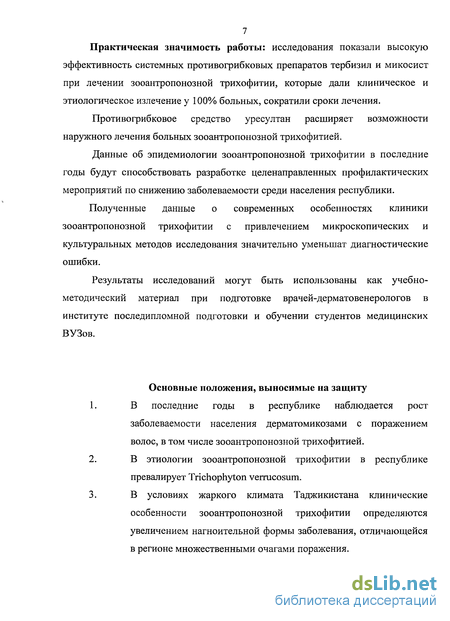 7

**Практическая значимость работы:** исследования показали высокую эффективность системных противогрибковых препаратов тербизил и микосист при лечении зооантропонозной трихофитии, которые дали клиническое и этиологическое излечение у 100% больных, сократили сроки лечения.

Противогрибковое средство уресултан расширяет возможности наружного лечения больных зооантропонозной трихофитией.

Данные об эпидемиологии зооантропонозной трихофитии в последние годы будут способствовать разработке целенаправленных профилактических мероприятий по снижению заболеваемости среди населения республики.

Полученные данные о современных особенностях клиники зооантропонозной трихофитии с привлечением микроскопических и культуральных методов исследования значительно уменьшат диагностические ошибки.

Результаты исследований могут быть использованы как учебно-методический материал при подготовке врачей-дерматовенерологов в институте последипломной подготовки и обучении студентов медицинских ВУЗов.

**Основные положения, выносимые на защиту**

1. В последние годы в республике наблюдается рост заболеваемости населения дерматомикозами с поражением волос, в том числе зооантропонозной трихофитией.

2. В этиологии зооантропонозной трихофитии в республике превалирует Trichophyton verrucosum.

3. В условиях жаркого климата Таджикистана клинические особенности зооантропонозной трихофитии определяются увеличением нагноительной формы заболевания, отличающейся в регионе множественными очагами поражения.

dsLib.net
библиотека диссертаций